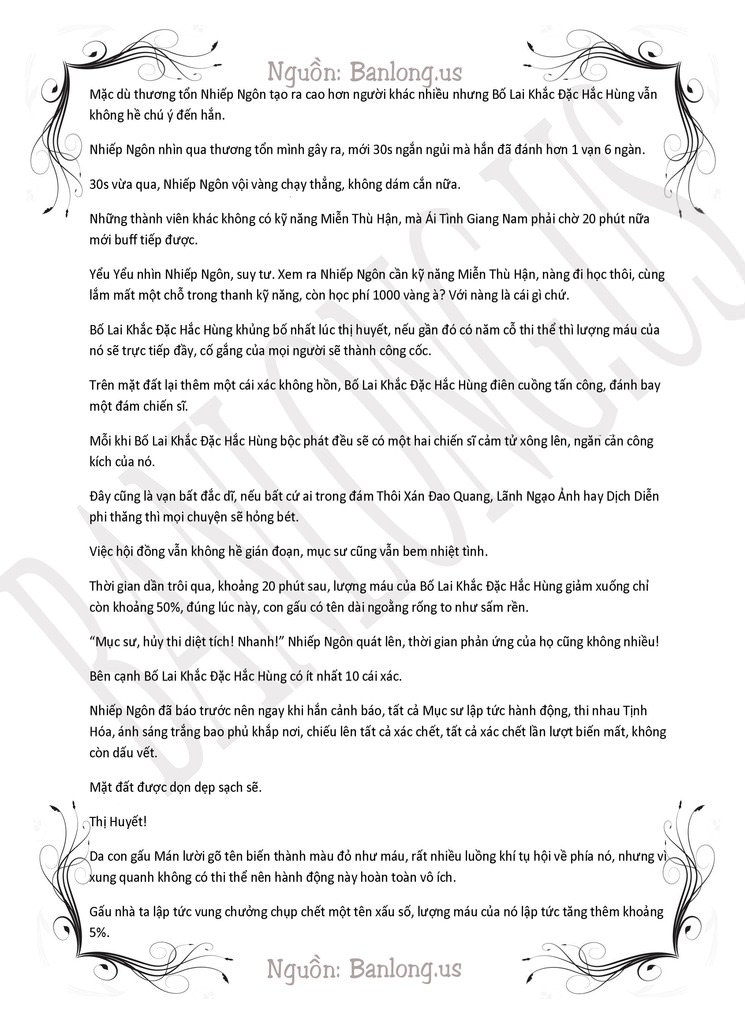 Nguồn: Banlong.us

Mặc dù thương tổn Nhiếp Ngôn tạo ra cao hơn người khác nhiều nhưng Bố Lai Khắc Đặc Hắc Hùng vẫn không hề chú ý đến hắn.

Nhiếp Ngôn nhìn qua thương tổn mình gây ra, mới 30s ngắn ngủi mà hắn đã đánh hơn 1 vạn 6 ngàn.

30s vừa qua, Nhiếp Ngôn vội vàng chạy thẳng, không dám cắn nữa.

Những thành viên khác không có kỹ năng Miễn Thù Hận, mà Ái Tình Giang Nam phải chờ 20 phút nữa mới buff tiếp được.

Yểu Yểu nhìn Nhiếp Ngôn, suy tư. Xem ra Nhiếp Ngôn cần kỹ năng Miễn Thù Hận, nàng đi học thôi, cùng lắm mất một chỗ trong thanh kỹ năng, còn học phí 1000 vàng à? Với nàng là cái gì chứ.

Bố Lai Khắc Đặc Hắc Hùng khủng bố nhất lúc thị huyết, nếu gần đó có năm cỗ thi thể thì lượng máu của nó sẽ trực tiếp đầy, cố gắng của mọi người sẽ thành công cốc.

Trên mặt đất lại thêm một cái xác không hồn, Bố Lai Khắc Đặc Hắc Hùng điên cuồng tấn công, đánh bay một đám chiến sĩ.

Mỗi khi Bố Lai Khắc Đặc Hắc Hùng bộc phát đều sẽ có một hai chiến sĩ cảm tử xông lên, ngăn cản công kích của nó.

Đây cũng là vạn bất đắc dĩ, nếu bất cứ ai trong đám Thôi Xán Đao Quang, Lãnh Ngạo Ảnh hay Dịch Diễn phi thăng thì mọi chuyện sẽ hỏng bét.

Việc hội đồng vẫn không hề gián đoạn, mục sư cũng vẫn bem nhiệt tình.

Thời gian dần trôi qua, khoảng 20 phút sau, lượng máu của Bố Lai Khắc Đặc Hắc Hùng giảm xuống chỉ còn khoảng 50%, đúng lúc này, con gấu có tên dài ngoằng rống to như sấm rền.

"Mục sư, hủy thi diệt tích! Nhanh!" Nhiếp Ngôn quát lên, thời gian phản ứng của họ cũng không nhiều!

Bên cạnh Bố Lai Khắc Đặc Hắc Hùng có ít nhất 10 cái xác.

Nhiếp Ngôn đã báo trước nên ngay khi hắn cảnh báo, tất cả Mục sư lập tức hành động, thi nhau Tịnh Hóa, ánh sáng trắng bao phủ khắp nơi, chiếu lên tất cả xác chết, tất cả xác chết lần lượt biến mất, không còn dấu vết.

Mặt đất được dọn dẹp sạch sẽ.

Thị Huyết!

Da con gấu Mán lười gõ tên biến thành màu đỏ như máu, rất nhiều luồng khí tụ hội về phía nó, nhưng vì xung quanh không có thi thể nên hành động này hoàn toàn vô ích.

Gấu nhà ta lập tức vung chưởng chụp chết một tên xấu số, lượng máu của nó lập tức tăng thêm khoảng 5%.

Nguồn: Banlong.us

BANLONG.US